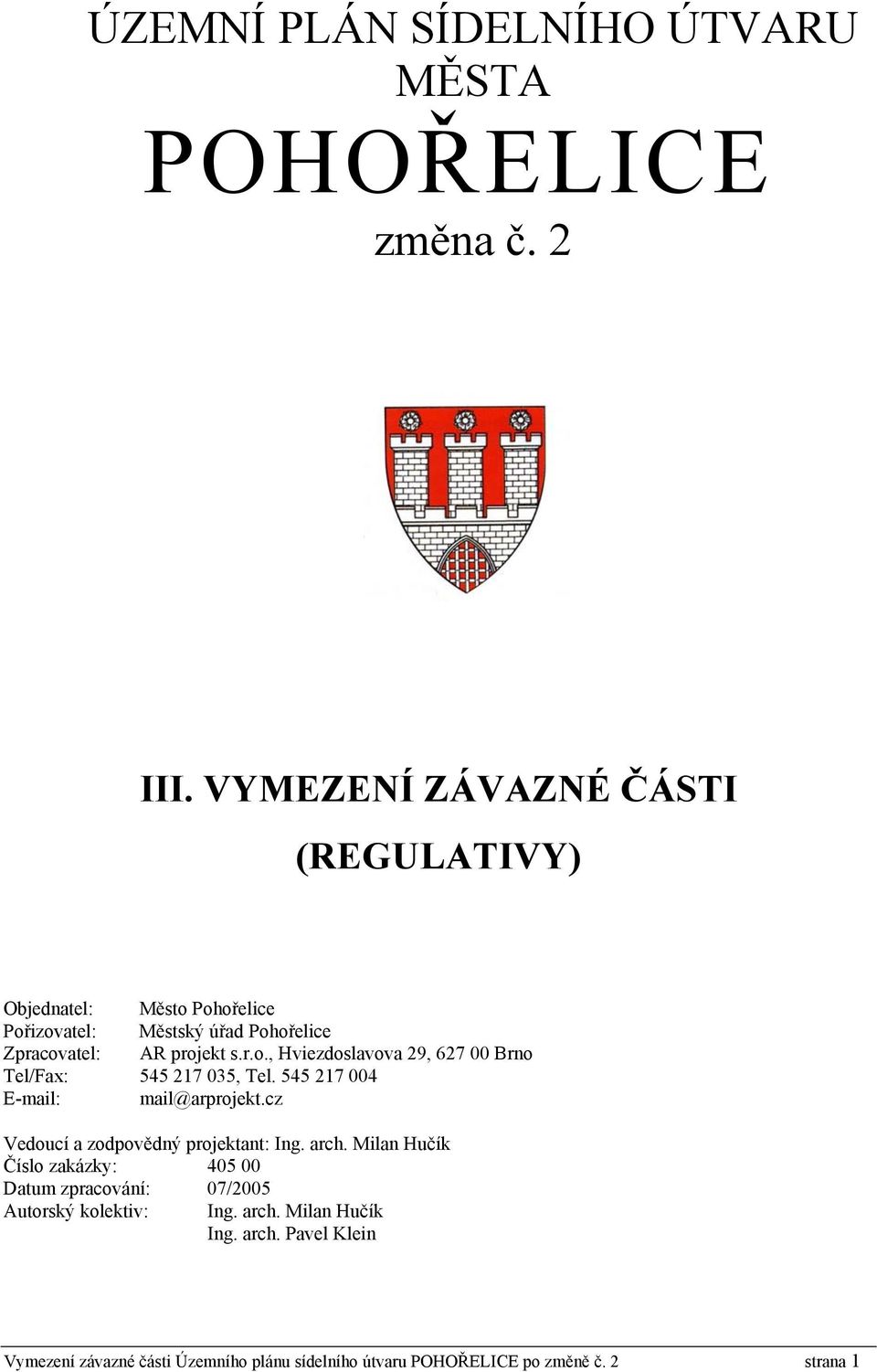 ÚZEMNÍ PLÁN SÍDELNÍHO ÚTVARU MĚSTA

POHOŘELICE

změna č. 2

III. VYMEZENÍ ZÁVAZNÉ ČÁSTI

(REGULATIVY)

Objednatel: Město Pohořelice
Pořizovatel: Městský úřad Pohořelice
Zpracovatel: AR projekt s.r.o., Hviezdoslavova 29, 627 00 Brno
Tel/Fax: 545 217 035, Tel. 545 217 004
E-mail: mail@arprojekt.cz

Vedoucí a zodpovědný projektant: Ing. arch. Milan Hučík
Číslo zakázky: 405 00
Datum zpracování: 07/2005
Autorský kolektiv: Ing. arch. Milan Hučík
Ing. arch. Pavel Klein

Vymezení závazné části Územního plánu sídelního útvaru POHOŘELICE po změně č. 2 strana 1